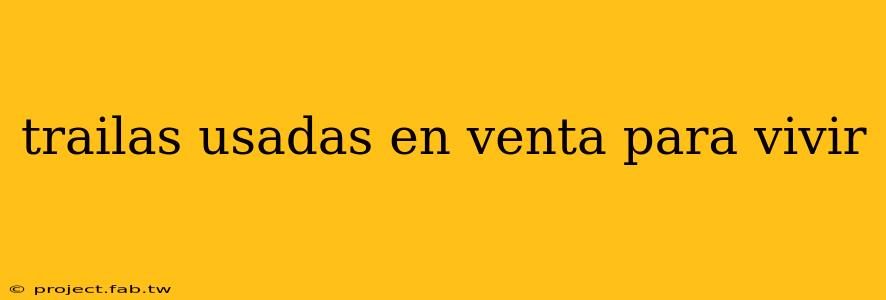 trailas usadas en venta para vivir

© project.fab.tw